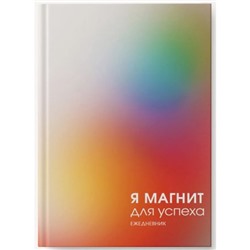 Я МАГНИТ
для успеха
ЕЖЕДНЕВНИК